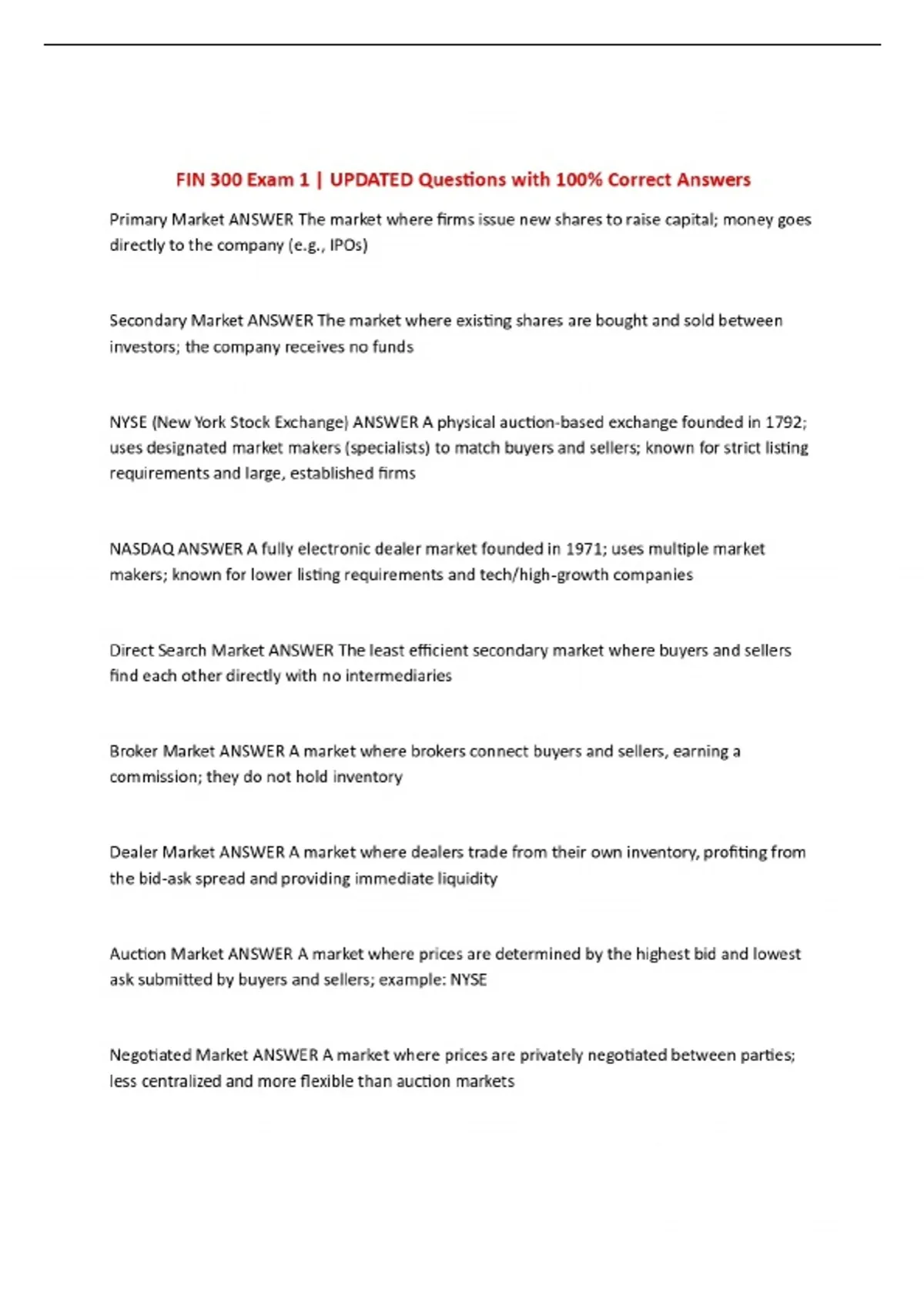 FIN 300 Exam 1 | UPDATED Questions with 100% Correct Answers

Primary Market ANSWER The market where firms issue new shares to raise capital; money goes directly to the company (e.g., IPOs)

Secondary Market ANSWER The market where existing shares are bought and sold between investors; the company receives no funds

NYSE (New York Stock Exchange) ANSWER A physical auction-based exchange founded in 1792; uses designated market makers (specialists) to match buyers and sellers; known for strict listing requirements and large, established firms

NASDAQ ANSWER A fully electronic dealer market founded in 1971; uses multiple market makers; known for lower listing requirements and tech/high-growth companies

Direct Search Market ANSWER The least efficient secondary market where buyers and sellers find each other directly with no intermediaries

Broker Market ANSWER A market where brokers connect buyers and sellers, earning a commission; they do not hold inventory

Dealer Market ANSWER A market where dealers trade from their own inventory, profiting from the bid-ask spread and providing immediate liquidity

Auction Market ANSWER A market where prices are determined by the highest bid and lowest ask submitted by buyers and sellers; example: NYSE

Negotiated Market ANSWER A market where prices are privately negotiated between parties; less centralized and more flexible than auction markets